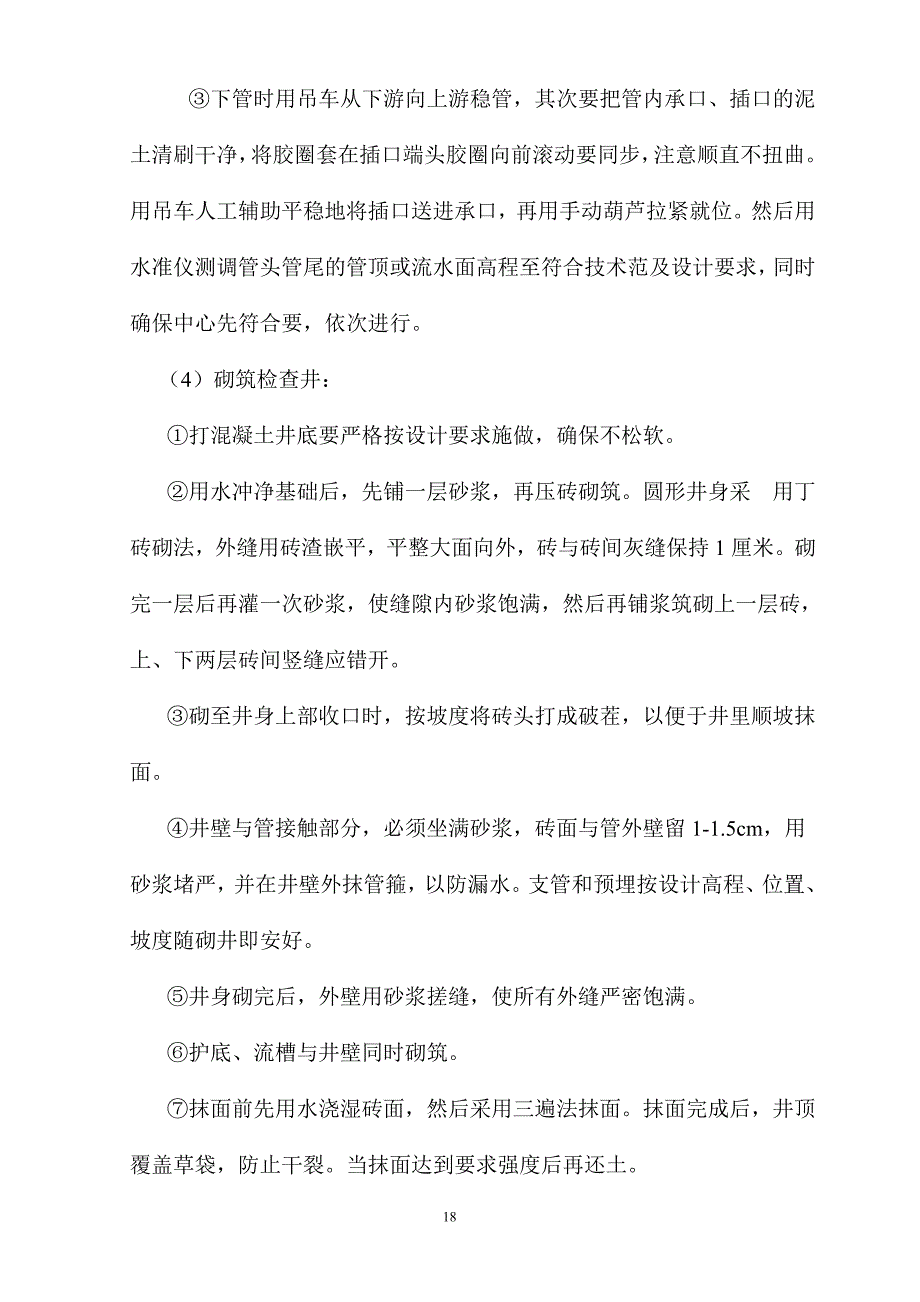 ③下管时用吊车从下游向上游稳管，其次要把管内承口、插口的泥土清刷干净，将胶圈套在插口端头胶圈向前滚动要同步，注意顺直不扭曲。用吊车人工辅助平稳地将插口送进承口，再用手动葫芦拉紧就位。然后用水准仪测调管头管尾的管顶或流水面高程至符合技术范及设计要求，同时确保中心先符合要，依次进行。

（4）砌筑检查井：

①打混凝土井底要严格按设计要求施做，确保不松软。

②用水冲净基础后，先铺一层砂浆，再压砖砌筑。圆形井身采 用丁砖砌法，外缝用砖渣嵌平，平整大面向外，砖与砖间灰缝保持 1 厘米。砌完一层后再灌一次砂浆，使缝隙内砂浆饱满，然后再铺浆筑砌上一层砖，上、下两层砖间竖缝应错开。

③砌至井身上部收口时，按坡度将砖头打成破茬，以便于井里顺坡抹面。

④井壁与管接触部分，必须坐满砂浆，砖面与管外壁留 1-1.5cm，用砂浆堵严，并在井壁外抹管箍，以防漏水。支管和预埋按设计高程、位置、坡度随砌井即安好。

⑤井身砌完后，外壁用砂浆搓缝，使所有外缝严密饱满。

⑥护底、流槽与井壁同时砌筑。

⑦抹面前先用水浇湿砖面，然后采用三遍法抹面。抹面完成后，井顶覆盖草袋，防止干裂。当抹面达到要求强度后再还土。

18